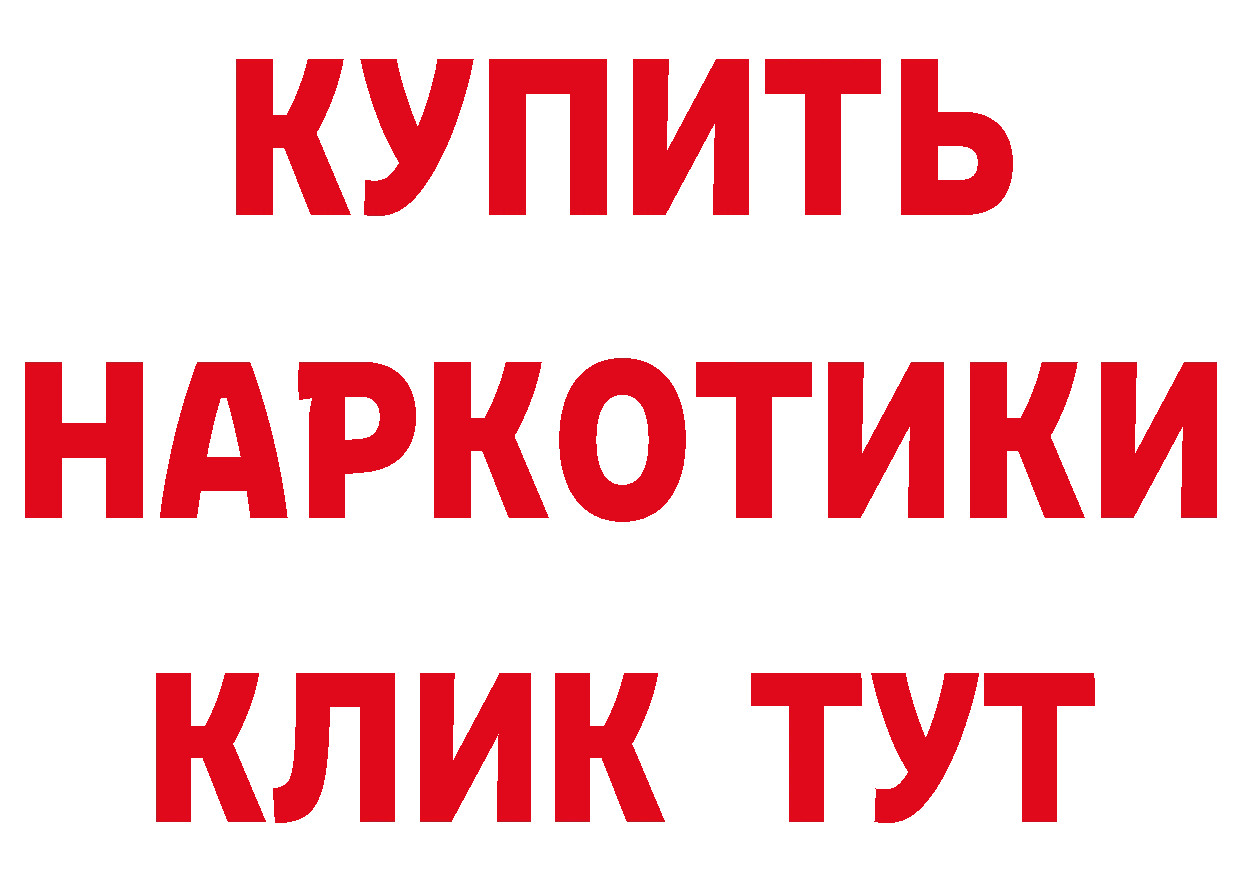 КУПИТЬ НАРКОТИКИ КЛИК ТУТ